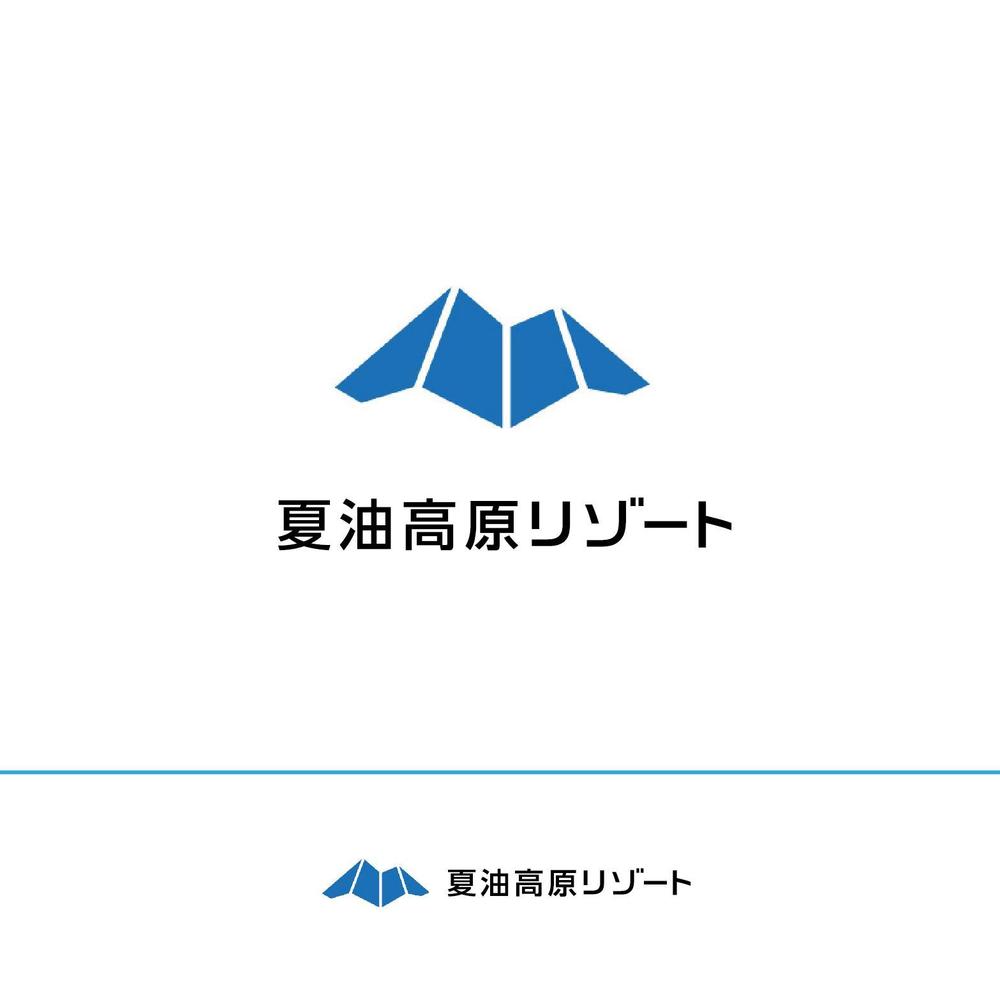 夏油高原リゾート

夏油高原リゾート